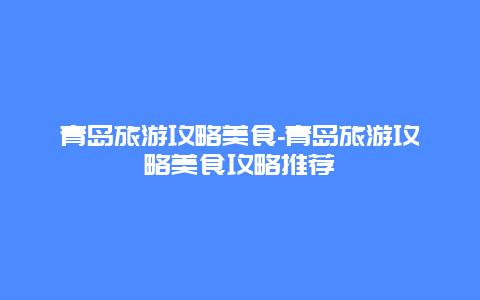 青岛旅游攻略美食-青岛旅游攻略美食攻略推荐